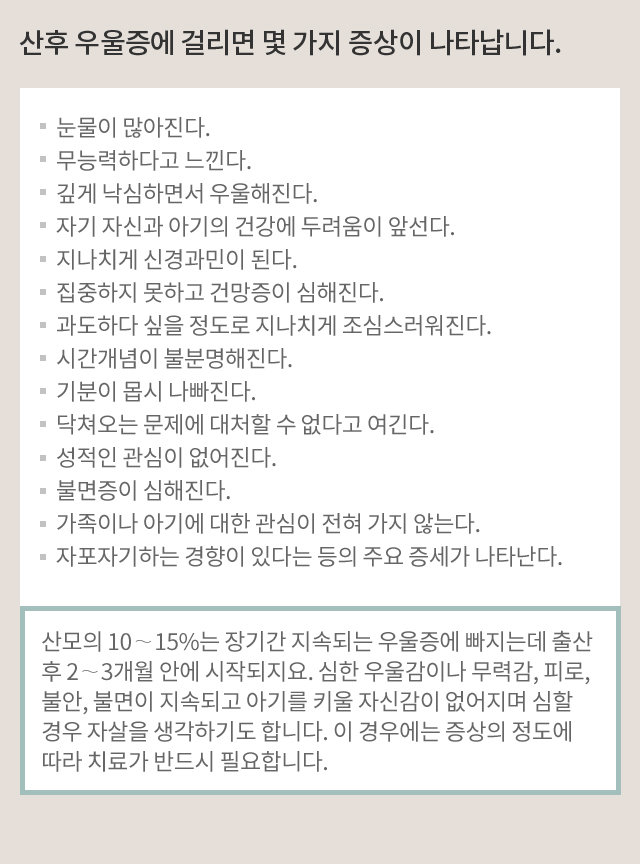 산후 우울증에 걸리면 몇 가지 증상이 나타납니다.

▪ 눈물이 많아진다.
▪ 무능력하다고 느낀다.
▪ 깊게 낙심하면서 우울해진다.
▪ 자기 자신과 아기의 건강에 두려움이 앞선다.
▪ 지나치게 신경과민이 된다.
▪ 집중하지 못하고 건망증이 심해진다.
▪ 과도하다 싶을 정도로 지나치게 조심스러워진다.
▪ 시간개념이 불분명해진다.
▪ 기분이 몹시 나빠진다.
▪ 닥쳐오는 문제에 대처할 수 없다고 여긴다.
▪ 성적인 관심이 없어진다.
▪ 불면증이 심해진다.
▪ 가족이나 아기에 대한 관심이 전혀 가지 않는다.
▪ 자포자기하는 경향이 있다는 등의 주요 증세가 나타난다.

산모의 10 ~ 15%는 장기간 지속되는 우울증에 빠지는데 출산 후 2 ~ 3개월 안에 시작되지요. 심한 우울감이나 무력감, 피로, 불안, 불면이 지속되고 아기를 키울 자신감이 없어지며 심할 경우 자살을 생각하기도 합니다. 이 경우에는 증상의 정도에 따라 치료가 반드시 필요합니다.